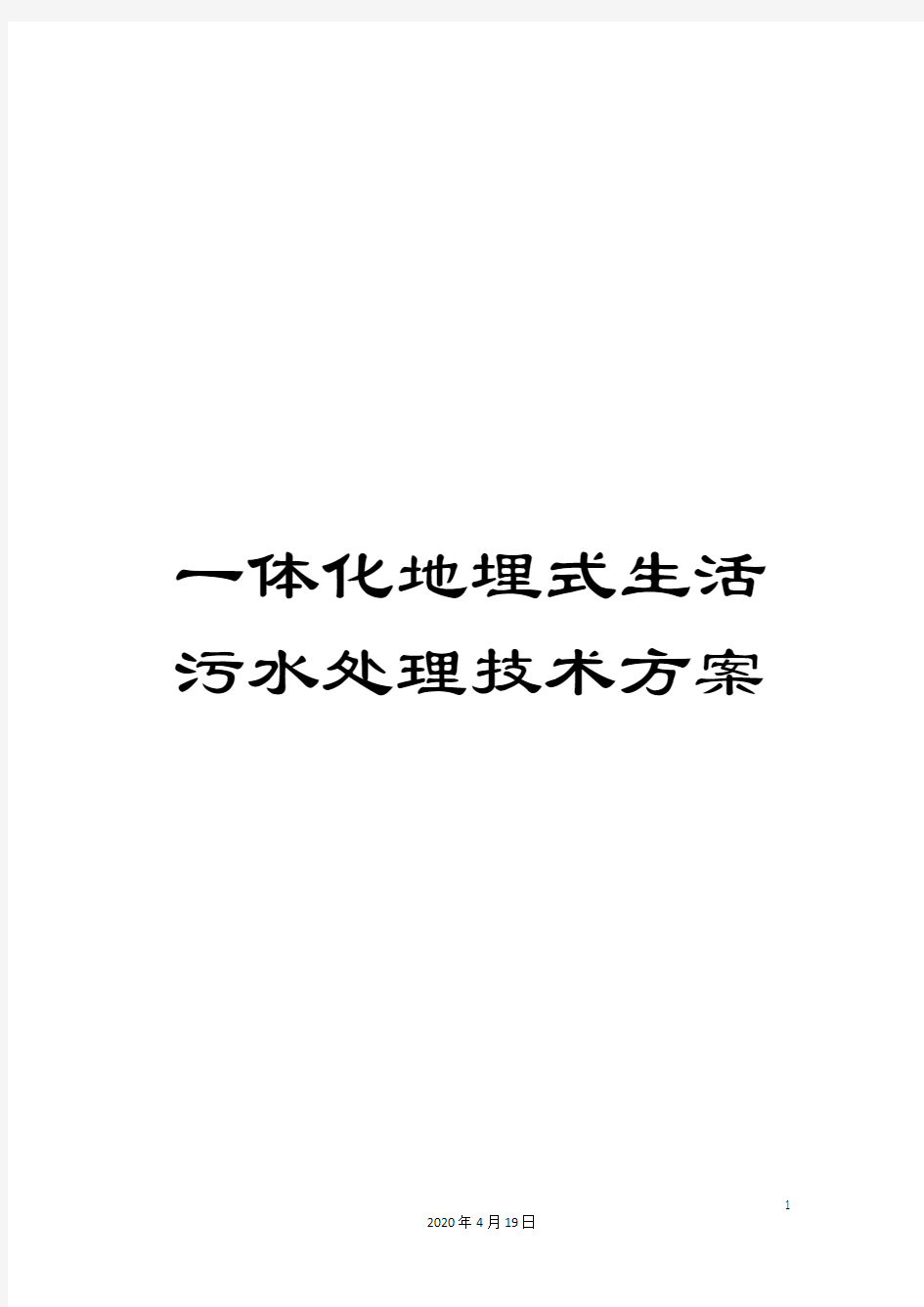 一体化地埋式生活污水处理技术方案

1

2020年4月19日